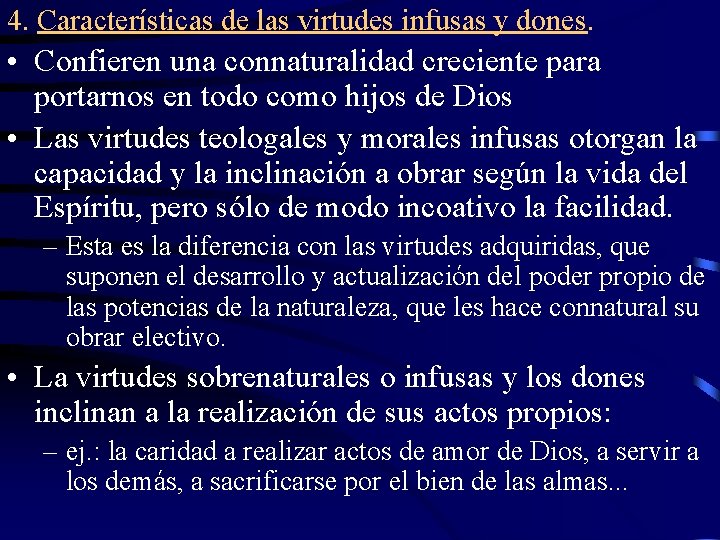 4. Características de las virtudes infusas y dones.

• Confieren una connaturalidad creciente para portarnos en todo como hijos de Dios

• Las virtudes teologales y morales infusas otorgan la capacidad y la inclinación a obrar según la vida del Espíritu, pero sólo de modo incoativo la facilidad.

– Esta es la diferencia con las virtudes adquiridas, que suponen el desarrollo y actualización del poder propio de las potencias de la naturaleza, que les hace connatural su obrar electivo.

• La virtudes sobrenaturales o infusas y los dones inclinan a la realización de sus actos propios:

– ej.: la caridad a realizar actos de amor de Dios, a servir a los demás, a sacrificarse por el bien de las almas...